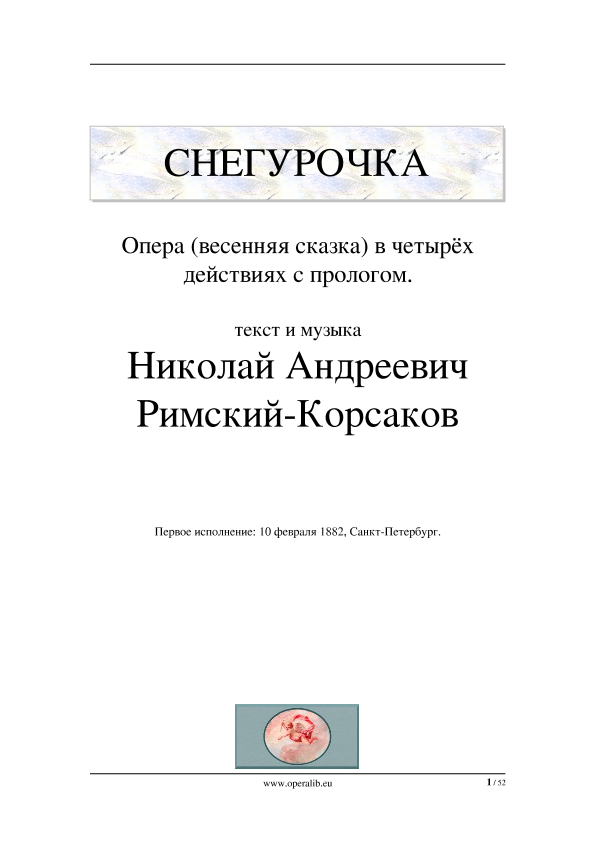 СНЕГУРОЧКА

Опера (весенняя сказка) в четырёх действиях с прологом.

текст и музыка

Николай Андреевич Римский-Корсаков

Первое исполнение: 10 февраля 1882, Санкт-Петербург.

www.operalib.eu

1 / 52